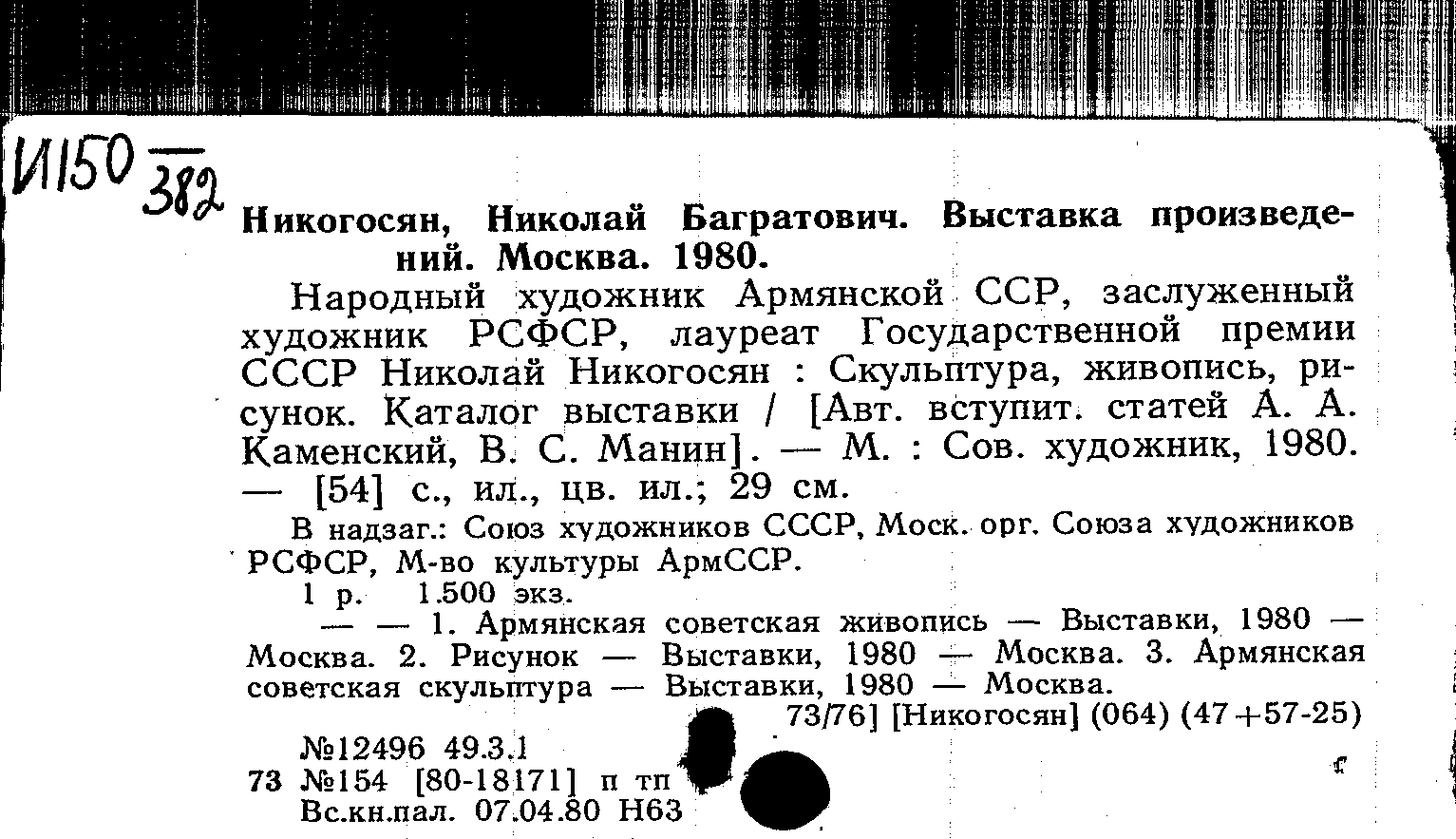 И150 $\frac{}{382}$

Никогосян, Николай Багратович. Выставка произведений. Москва. 1980.

Народный художник Армянской ССР, заслуженный художник РСФСР, лауреат Государственной премии СССР Николай Никогосян : Скульптура, живопись, рисунок. Каталог выставки / [Авт. вступит. статей А. А. Каменский, В. С. Манин]. — М. : Сов. художник, 1980. — [54] с., ил., цв. ил.; 29 см.

В надзаг.: Союз художников СССР, Моск. орг. Союза художников РСФСР, М-во культуры АрмССР.

1 р. 1.500 экз.

— — 1. Армянская советская живопись — Выставки, 1980 — Москва. 2. Рисунок — Выставки, 1980 — Москва. 3. Армянская советская скульптура — Выставки, 1980 — Москва.

73/76] [Никогосян] (064) (47+57-25)

№12496 49.3.1
73 №154 [80-18171] п тп
Вс.кн.пал. 07.04.80 Н63